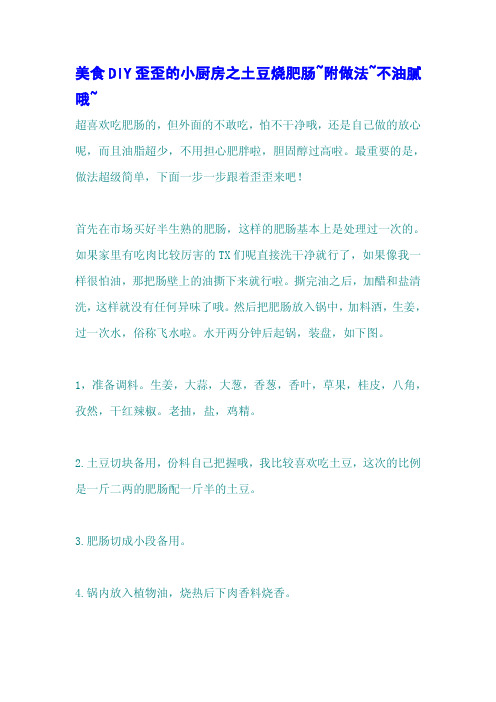 美食DIY歪歪的小厨房之土豆烧肥肠~附做法~不油腻哦~

超喜欢吃肥肠的，但外面的不敢吃，怕不干净哦，还是自己做的放心呢，而且油脂超少，不用担心肥胖啦，胆固醇过高啦。最重要的是，做法超级简单，下面一步一步跟着歪歪来吧！

首先在市场买好半生熟的肥肠，这样的肥肠基本上是处理过一次的。如果家里有吃肉比较厉害的TX们呢直接洗干净就行了，如果像我一样很怕油，那把肠壁上的油撕下来就行啦。撕完油之后，加醋和盐清洗，这样就没有任何异味了哦。然后把肥肠放入锅中，加料酒，生姜，过一次水，俗称飞水啦。水开两分钟后起锅，装盘，如下图。

1，准备调料。生姜，大蒜，大葱，香葱，香叶，草果，桂皮，八角，孜然，干红辣椒。老抽，盐，鸡精。

2.土豆切块备用，份料自己把握哦，我比较喜欢吃土豆，这次的比例是一斤二两的肥肠配一斤半的土豆。

3.肥肠切成小段备用。

4.锅内放入植物油，烧热后下肉香料烧香。